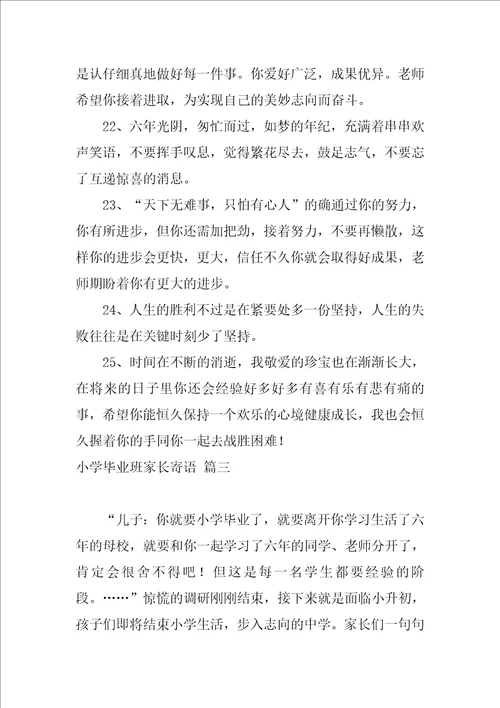 是认仔细真地做好每一件事。你爱好广泛，成果优异。老师希望你接着进取，为实现自己的美妙志向而奋斗。

22、六年光阴，匆忙而过，如梦的年纪，充满着串串欢声笑语，不要挥手叹息，觉得繁花尽去，鼓足志气，不要忘了互递惊喜的消息。

23、“天下无难事，只怕有心人”的确通过你的努力，你有所进步，但你还需加把劲，接着努力，不要再懒散，这样你的进步会更快，更大，信任不久你就会取得好成果，老师期盼着你有更大的进步。

24、人生的胜利不过是在紧要处多一份坚持，人生的失败往往是在关键时刻少了坚持。

25、时间在不断的消逝，我敬爱的珍宝也在渐渐长大，在将来的日子里你还会经验好多好多有喜有乐有悲有痛的事，希望你能恒久保持一个欢乐的心境健康成长，我也会恒久握着你的手同你一起去战胜困难！

小学毕业班家长寄语 篇三

“儿子：你就要小学毕业了，就要离开你学习生活了六年的母校，就要和你一起学习了六年的同学、老师分开了，肯定会很舍不得吧！但这是每一名学生都要经验的阶段。……”惊慌的调研刚刚结束，接下来就是面临小升初，孩子们即将结束小学生活，步入志向的中学。家长们一句句